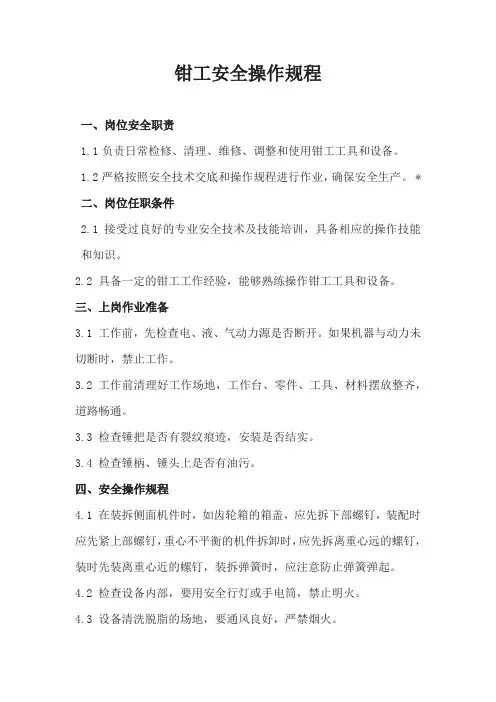 钳工安全操作规程

一、岗位安全职责

1.1 负责日常检修、清理、维修、调整和使用钳工工具和设备。

1.2 严格按照安全技术交底和操作规程进行作业，确保安全生产。*

二、岗位任职条件

2.1 接受过良好的专业安全技术及技能培训，具备相应的操作技能和知识。

2.2 具备一定的钳工工作经验，能够熟练操作钳工工具和设备。

三、上岗作业准备

3.1 工作前，先检查电、液、气动力源是否断开。如果机器与动力未切断时，禁止工作。

3.2 工作前清理好工作场地，工作台、零件、工具、材料摆放整齐，道路畅通。

3.3 检查锤把是否有裂纹痕迹，安装是否结实。

3.4 检查锤柄、锤头上是否有油污。

四、安全操作规程

4.1 在装拆侧面机件时，如齿轮箱的箱盖，应先拆下部螺钉，装配时应先紧上部螺钉，重心不平衡的机件拆卸时，应先拆离重心远的螺钉，装时先装离重心近的螺钉，装拆弹簧时，应注意防止弹簧弹起。

4.2 检查设备内部，要用安全行灯或手电筒，禁止明火。

4.3 设备清洗脱脂的场地，要通风良好，严禁烟火。